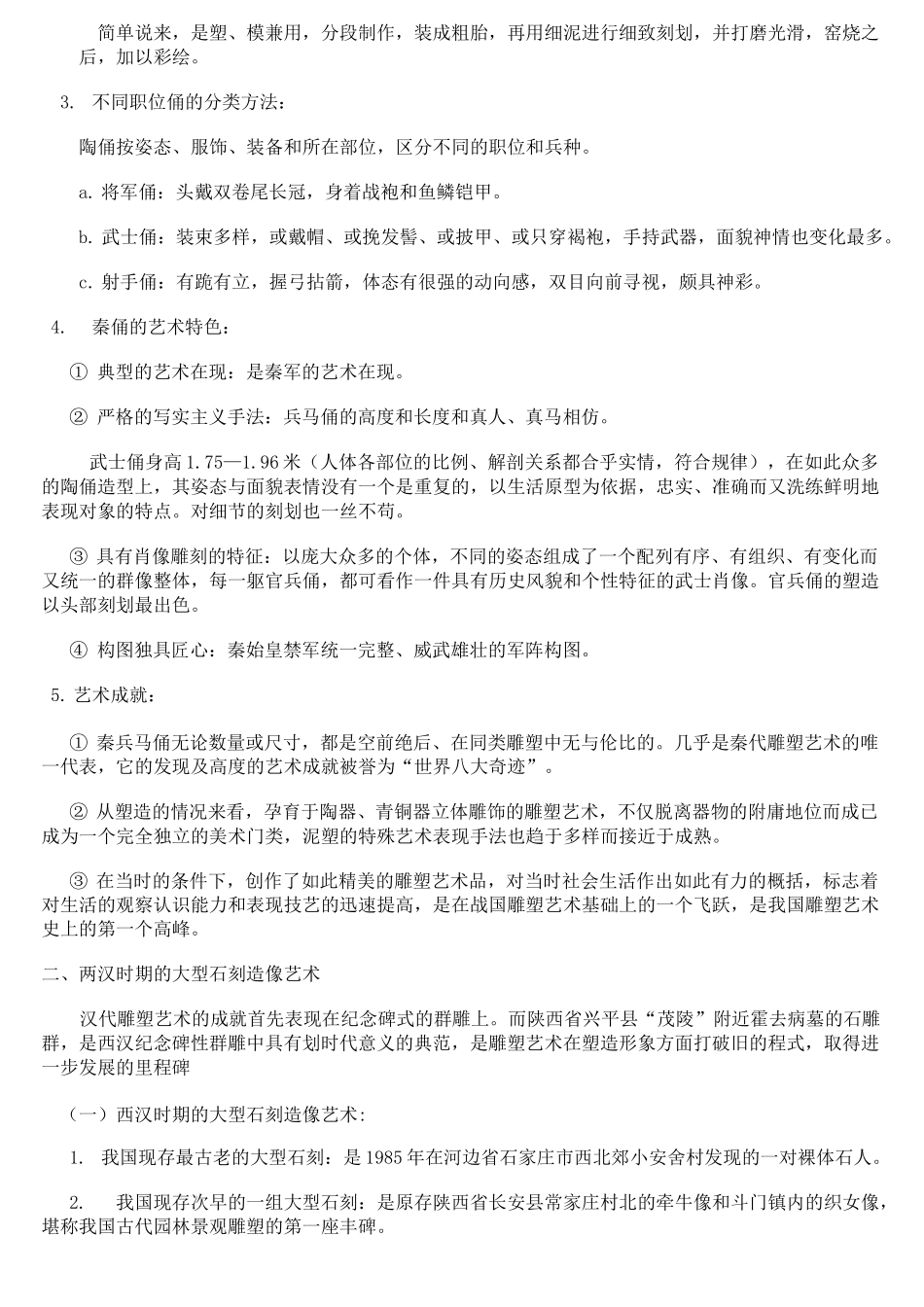 简单说来，是塑、模兼用，分段制作，装成粗胎，再用细泥进行细致刻划，并打磨光滑，窑烧之后，加以彩绘。

3. 不同职位俑的分类方法：

陶俑按姿态、服饰、装备和所在部位，区分不同的职位和兵种。

a. 将军俑：头戴双卷尾长冠，身着战袍和鱼鳞铠甲。

b. 武士俑：装束多样，或戴帽、或挽发髻、或披甲、或只穿褐袍，手持武器，面貌神情也变化最多。

c. 射手俑：有跪有立，握弓拈箭，体态有很强的动向感，双目向前寻视，颇具神彩。

4. 秦俑的艺术特色：

① 典型的艺术在现：是秦军的艺术在现。

② 严格的写实主义手法：兵马俑的高度和长度和真人、真马相仿。

武士俑身高 1.75—1.96 米（人体各部位的比例、解剖关系都合乎实情，符合规律），在如此众多的陶俑造型上，其姿态与面貌表情没有一个是重复的，以生活原型为依据，忠实、准确而又洗练鲜明地表现对象的特点。对细节的刻划也一丝不苟。

③ 具有肖像雕刻的特征：以庞大众多的个体，不同的姿态组成了一个配列有序、有组织、有变化而又统一的群像整体，每一躯官兵俑，都可看作一件具有历史风貌和个性特征的武士肖像。官兵俑的塑造以头部刻划最出色。

④ 构图独具匠心：秦始皇禁军统一完整、威武雄壮的军阵构图。

5. 艺术成就：

① 秦兵马俑无论数量或尺寸，都是空前绝后、在同类雕塑中无与伦比的。几乎是秦代雕塑艺术的唯一代表，它的发现及高度的艺术成就被誉为“世界八大奇迹”。

② 从塑造的情况来看，孕育于陶器、青铜器立体雕饰的雕塑艺术，不仅脱离器物的附庸地位而成已成为一个完全独立的美术门类，泥塑的特殊艺术表现手法也趋于多样而接近于成熟。

③ 在当时的条件下，创作了如此精美的雕塑艺术品，对当时社会生活作出如此有力的概括，标志着对生活的观察认识能力和表现技艺的迅速提高，是在战国雕塑艺术基础上的一个飞跃，是我国雕塑艺术史上的第一个高峰。

二、两汉时期的大型石刻造像艺术

汉代雕塑艺术的成就首先表现在纪念碑式的群雕上。而陕西省兴平县“茂陵”附近霍去病墓的石雕群，是西汉纪念碑性群雕中具有划时代意义的典范，是雕塑艺术在塑造形象方面打破旧的程式，取得进一步发展的里程碑

（一）西汉时期的大型石刻造像艺术：

1. 我国现存最古老的大型石刻：是 1985 年在河边省石家庄市西北郊小安舍村发现的一对裸体石人。

2. 我国现存次早的一组大型石刻：是原存陕西省长安县常家庄村北的牵牛像和斗门镇内的织女像，堪称我国古代园林景观雕塑的第一座丰碑。